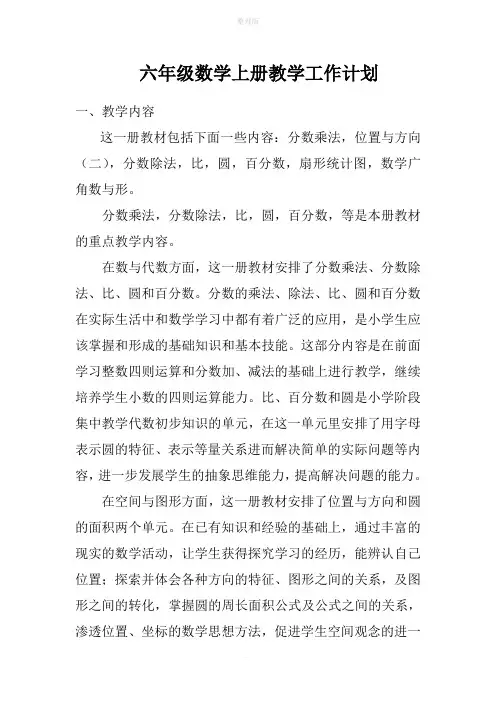 整理版

六年级数学上册教学工作计划

一、教学内容

这一册教材包括下面一些内容：分数乘法，位置与方向（二），分数除法，比，圆，百分数，扇形统计图，数学广角数与形。

分数乘法，分数除法，比，圆，百分数，等是本册教材的重点教学内容。

在数与代数方面，这一册教材安排了分数乘法、分数除法、比、圆和百分数。分数的乘法、除法、比、圆和百分数在实际生活中和数学学习中都有着广泛的应用，是小学生应该掌握和形成的基础知识和基本技能。这部分内容是在前面学习整数四则运算和分数加、减法的基础上进行教学，继续培养学生小数的四则运算能力。比、百分数和圆是小学阶段集中教学代数初步知识的单元，在这一单元里安排了用字母表示圆的特征、表示等量关系进而解决简单的实际问题等内容，进一步发展学生的抽象思维能力，提高解决问题的能力。

在空间与图形方面，这一册教材安排了位置与方向和圆的面积两个单元。在已有知识和经验的基础上，通过丰富的现实的数学活动，让学生获得探究学习的经历，能辨认自己位置；探索并体会各种方向的特征、图形之间的关系，及图形之间的转化，掌握圆的周长面积公式及公式之间的关系，渗透位置、坐标的数学思想方法，促进学生空间观念的进一